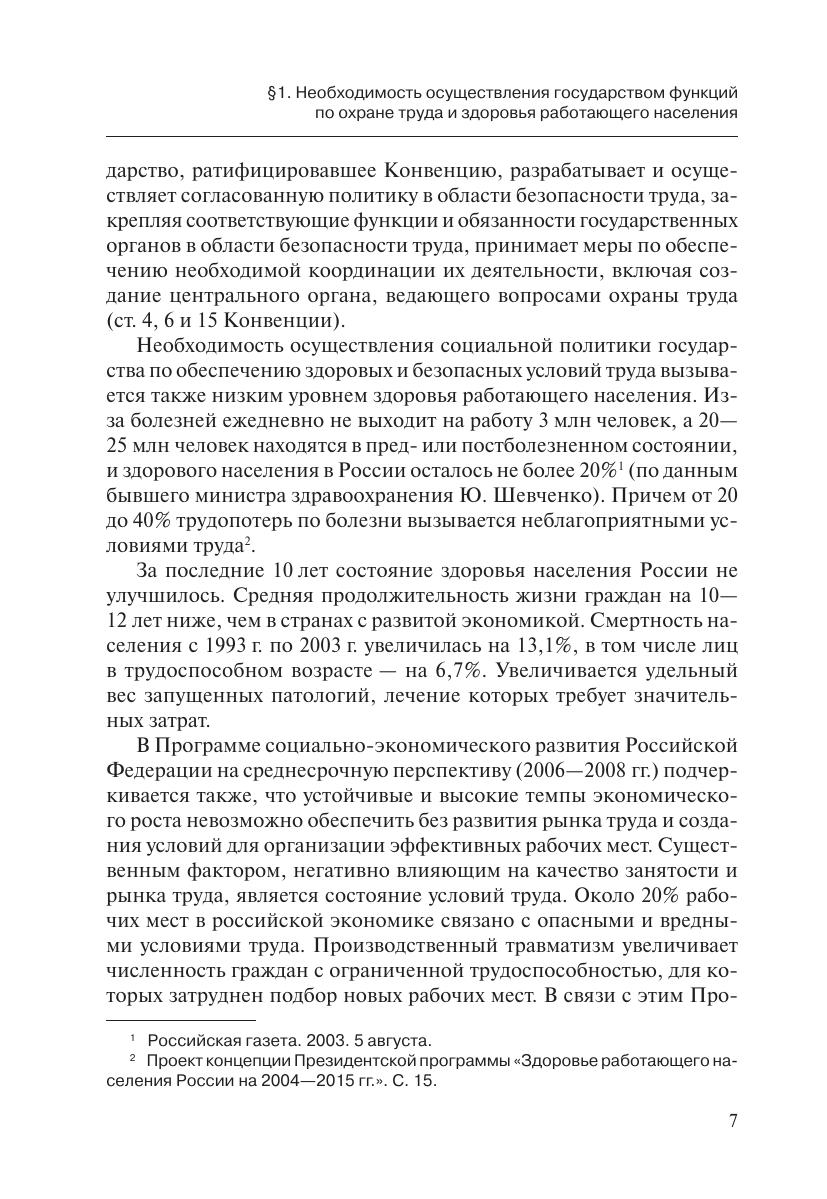 §1. Необходимость осуществления государством функций по охране труда и здоровья работающего населения

дарство, ратифицировавшее Конвенцию, разрабатывает и осуществляет согласованную политику в области безопасности труда, закрепляя соответствующие функции и обязанности государственных органов в области безопасности труда, принимает меры по обеспечению необходимой координации их деятельности, включая создание центрального органа, ведающего вопросами охраны труда (ст. 4, 6 и 15 Конвенции).

Необходимость осуществления социальной политики государства по обеспечению здоровых и безопасных условий труда вызывается также низким уровнем здоровья работающего населения. Из-за болезней ежедневно не выходит на работу 3 млн человек, а 20—25 млн человек находятся в пред- или постболезненном состоянии, и здорового населения в России осталось не более 20%$^1$ (по данным бывшего министра здравоохранения Ю. Шевченко). Причем от 20 до 40% трудопотерь по болезни вызывается неблагоприятными условиями труда$^2$.

За последние 10 лет состояние здоровья населения России не улучшилось. Средняя продолжительность жизни граждан на 10—12 лет ниже, чем в странах с развитой экономикой. Смертность населения с 1993 г. по 2003 г. увеличилась на 13,1%, в том числе лиц в трудоспособном возрасте — на 6,7%. Увеличивается удельный вес запущенных патологий, лечение которых требует значительных затрат.

В Программе социально-экономического развития Российской Федерации на среднесрочную перспективу (2006—2008 гг.) подчеркивается также, что устойчивые и высокие темпы экономического роста невозможно обеспечить без развития рынка труда и создания условий для организации эффективных рабочих мест. Существенным фактором, негативно влияющим на качество занятости и рынка труда, является состояние условий труда. Около 20% рабочих мест в российской экономике связано с опасными и вредными условиями труда. Производственный травматизм увеличивает численность граждан с ограниченной трудоспособностью, для которых затруднен подбор новых рабочих мест. В связи с этим Про-

$^1$ Российская газета. 2003. 5 августа.
$^2$ Проект концепции Президентской программы «Здоровье работающего населения России на 2004—2015 гг.». С. 15.

7